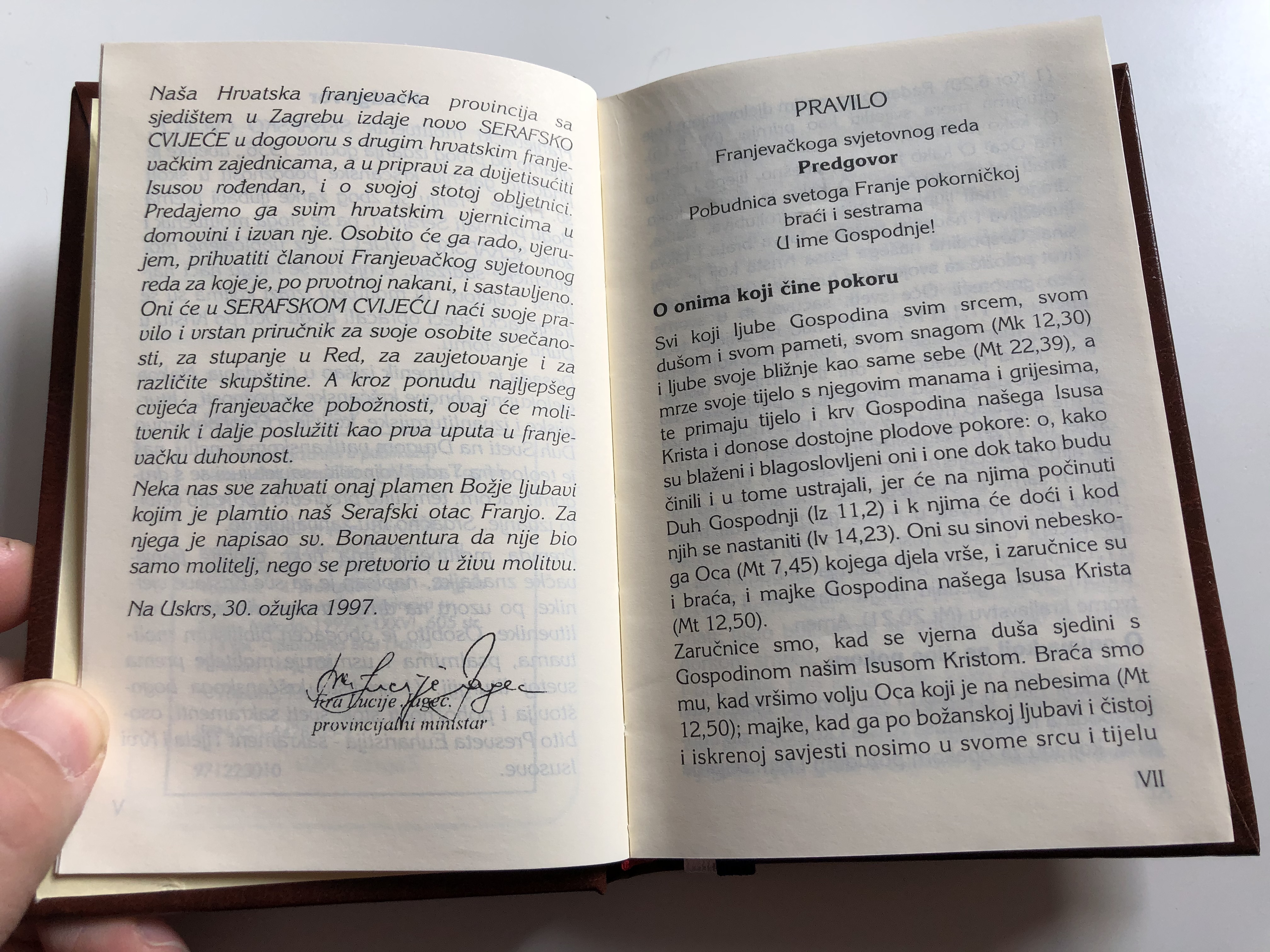 Naša Hrvatska franjevačka provincija sa sjedištem u Zagrebu izdaje novo SERAFSKO CVIJEĆE u dogovoru s drugim hrvatskim franjevačkim zajednicama, a u pripravi za dvijetisućiti Isusov rođendan, i o svojoj stotoj obljetnici. Predajemo ga svim hrvatskim vjernicima u domovini i izvan nje. Osobito će ga rado, vjerujem, prihvatiti članovi Franjevačkog svjetovnog reda za koje je, po prvotnoj nakani, i sastavljeno. Oni će u SERAFSKOM CVIJEĆU naći svoje pravilo i vrstan priručnik za svoje osobite svečanosti, za stupanje u Red, za zavjetovanje i za različite skupštine. A kroz ponudu najljepšeg cvijeća franjevačke pobožnosti, ovaj će molitvenik i dalje poslužiti kao prva uputa u franjevačku duhovnost.

Neka nas sve zahvati onaj plamen Božje ljubavi kojim je plamtio naš Serafski otac Franjo. Za njega je napisao sv. Bonaventura da nije bio samo molitelj, nego se pretvorio u živu molitvu.

Na Uskrs, 30. ožujka 1997.

fra Lucije Jagec
fra Lucije Jagec,
provincijalni ministar

V

PRAVILO
Franjevačkoga svjetovnog reda
Predgovor
Pobudnica svetoga Franje pokorničkoj braći i sestrama
U ime Gospodnje!

O onima koji čine pokoru

Svi koji ljube Gospodina svim srcem, svom dušom i svom pameti, svom snagom (Mk 12,30) i ljube svoje bližnje kao same sebe (Mt 22,39), a mrze svoje tijelo s njegovim manama i grijesima, te primaju tijelo i krv Gospodina našega Isusa Krista i donose dostojne plodove pokore: o, kako su blaženi i blagoslovljeni oni i one dok tako budu činili i u tome ustrajali, jer će na njima počinuti Duh Gospodnji (Iz 11,2) i k njima će doći i kod njih se nastaniti (Iv 14,23). Oni su sinovi nebeskoga Oca (Mt 7,45) kojega djela vrše, i zaručnice su i braća, i majke Gospodina našega Isusa Krista (Mt 12,50).

Zaručnice smo, kad se vjerna duša sjedini s Gospodinom našim Isusom Kristom. Braća smo mu, kad vršimo volju Oca koji je na nebesima (Mt 12,50); majke, kad ga po božanskoj ljubavi i čistoj i iskrenoj savjesti nosimo u svome srcu i tijelu

VII